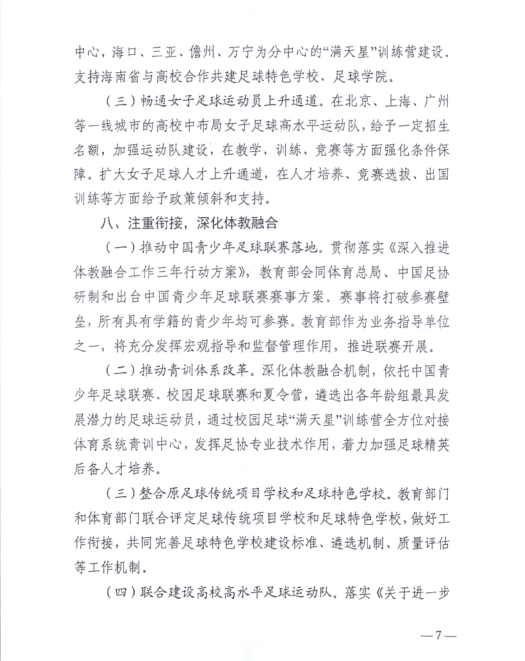 中心，海口、三亚、儋州、万宁为分中心的“满天星”训练营建设。支持海南省与高校合作共建足球特色学校、足球学院。

（三）畅通女子足球运动员上升通道。在北京、上海、广州等一线城市的高校中布局女子足球高水平运动队，给予一定招生名额，加强运动队建设，在教学、训练、竞赛等方面强化条件保障。扩大女子足球人才上升通道，在人才培养、竞赛选拔、出国训练等方面给予政策倾斜和支持。

八、注重衔接，深化体教融合

（一）推动中国青少年足球联赛落地。贯彻落实《深入推进体教融合工作三年行动方案》，教育部会同体育总局、中国足协研制和出台中国青少年足球联赛赛事方案。赛事将打破参赛壁垒，所有具有学籍的青少年均可参赛。教育部作为业务指导单位之一，将充分发挥宏观指导和监督管理作用，推进联赛开展。

（二）推动青训体系改革。深化体教融合机制，依托中国青少年足球联赛、校园足球联赛和夏令营，遴选出各年龄组最具发展潜力的足球运动员，通过校园足球“满天星”训练营全方位对接体育系统青训中心，发挥足协专业技术作用，着力加强足球精英后备人才培养。

（三）整合原足球传统项目学校和足球特色学校。教育部门和体育部门联合评定足球传统项目学校和足球特色学校，做好工作衔接，共同完善足球特色学校建设标准、遴选机制、质量评估等工作机制。

（四）联合建设高校高水平足球运动队。落实《关于进一步

—7—